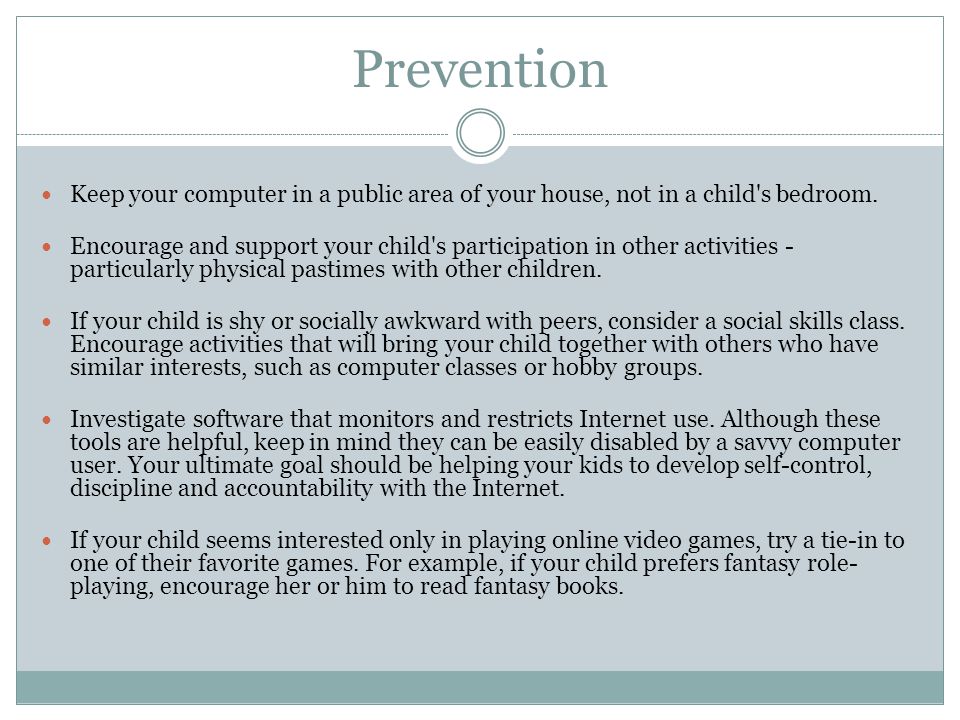 Prevention

- Keep your computer in a public area of your house, not in a child's bedroom.

- Encourage and support your child's participation in other activities - particularly physical pastimes with other children.

- If your child is shy or socially awkward with peers, consider a social skills class. Encourage activities that will bring your child together with others who have similar interests, such as computer classes or hobby groups.

- Investigate software that monitors and restricts Internet use. Although these tools are helpful, keep in mind they can be easily disabled by a savvy computer user. Your ultimate goal should be helping your kids to develop self-control, discipline and accountability with the Internet.

- If your child seems interested only in playing online video games, try a tie-in to one of their favorite games. For example, if your child prefers fantasy role-playing, encourage her or him to read fantasy books.